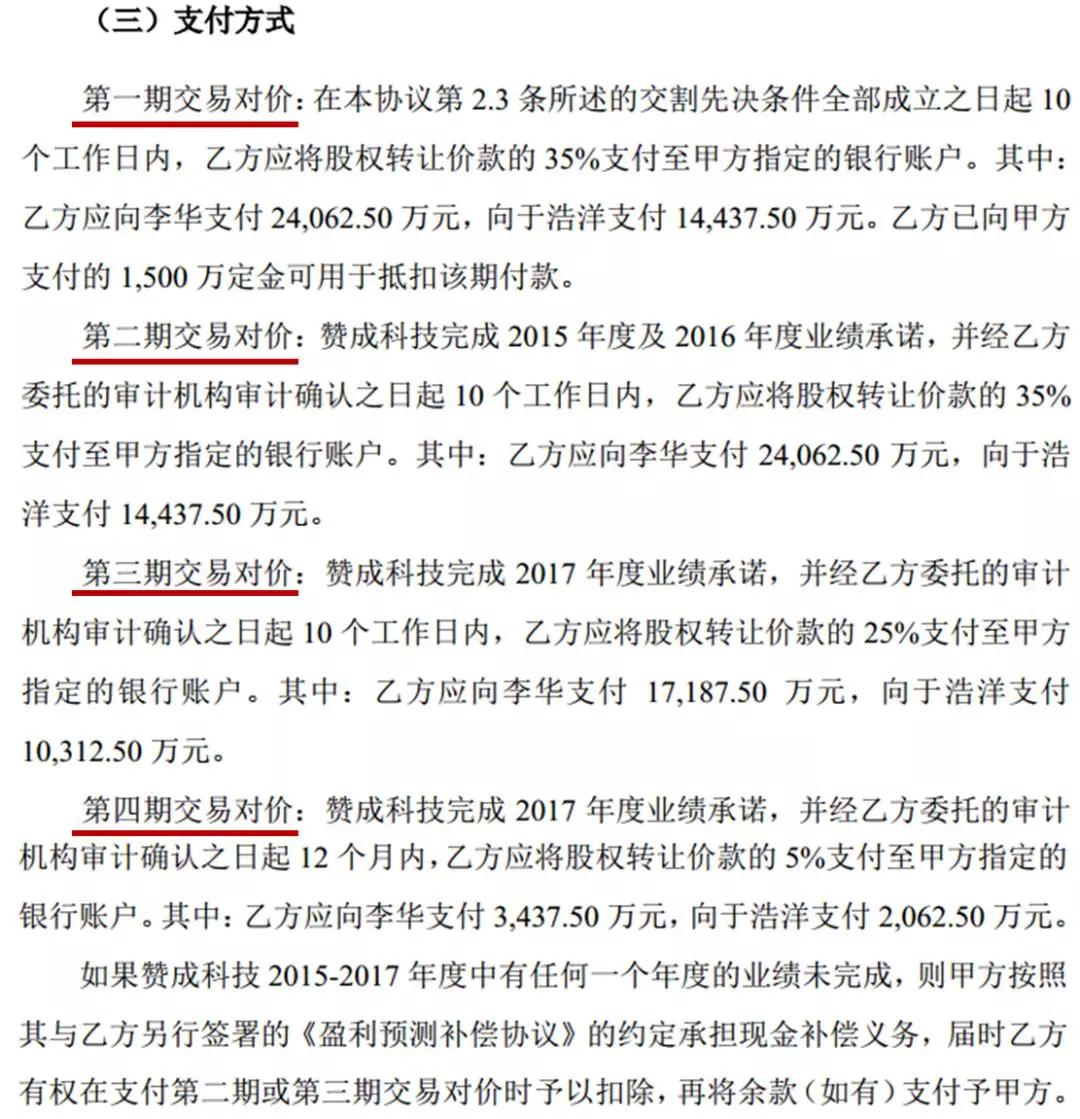 （三）支付方式

第一期交易对价：在本协议第 2.3 条所述的交割先决条件全部成立之日起 10 个工作日内，乙方应将股权转让价款的 35%支付至甲方指定的银行账户。其中：乙方应向李华支付 24,062.50 万元，向于浩洋支付 14,437.50 万元。乙方已向甲方支付的 1,500 万定金可用于抵扣该期付款。

第二期交易对价：赞成科技完成 2015 年度及 2016 年度业绩承诺，并经乙方委托的审计机构审计确认之日起 10 个工作日内，乙方应将股权转让价款的 35%支付至甲方指定的银行账户。其中：乙方应向李华支付 24,062.50 万元，向于浩洋支付 14,437.50 万元。

第三期交易对价：赞成科技完成 2017 年度业绩承诺，并经乙方委托的审计机构审计确认之日起 10 个工作日内，乙方应将股权转让价款的 25%支付至甲方指定的银行账户。其中：乙方应向李华支付 17,187.50 万元，向于浩洋支付 10,312.50 万元。

第四期交易对价：赞成科技完成 2017 年度业绩承诺，并经乙方委托的审计机构审计确认之日起 12 个月内，乙方应将股权转让价款的 5%支付至甲方指定的银行账户。其中：乙方应向李华支付 3,437.50 万元，向于浩洋支付 2,062.50 万元。

如果赞成科技 2015-2017 年度中有任何一个年度的业绩未完成，则甲方按照其与乙方另行签署的《盈利预测补偿协议》的约定承担现金补偿义务，届时乙方有权在支付第二期或第三期交易对价时予以扣除，再将余款（如有）支付予甲方。